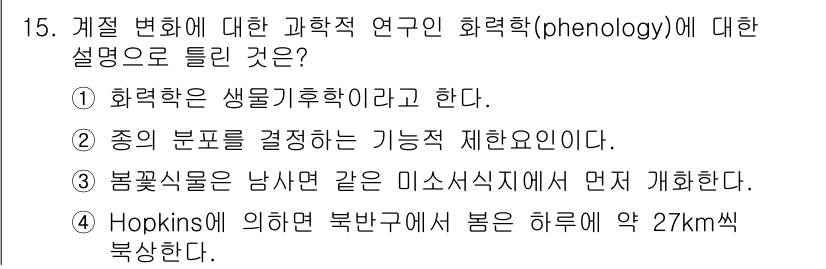 15. 계절 변화에 대한 과학적 연구인 화력학(phenology)에 대한 설명으로 틀린 것은?

① 화력학은 생물기후학이라고 한다.

② 종의 분포를 결정하는 기능적 제한요인이다.

③ 봄꽃식물은 남사면 같은 미소서식지에서 먼저 개화한다.

④ Hopkins에 의하면 북반구에서 봄은 하루에 약 27km씩 북상한다.